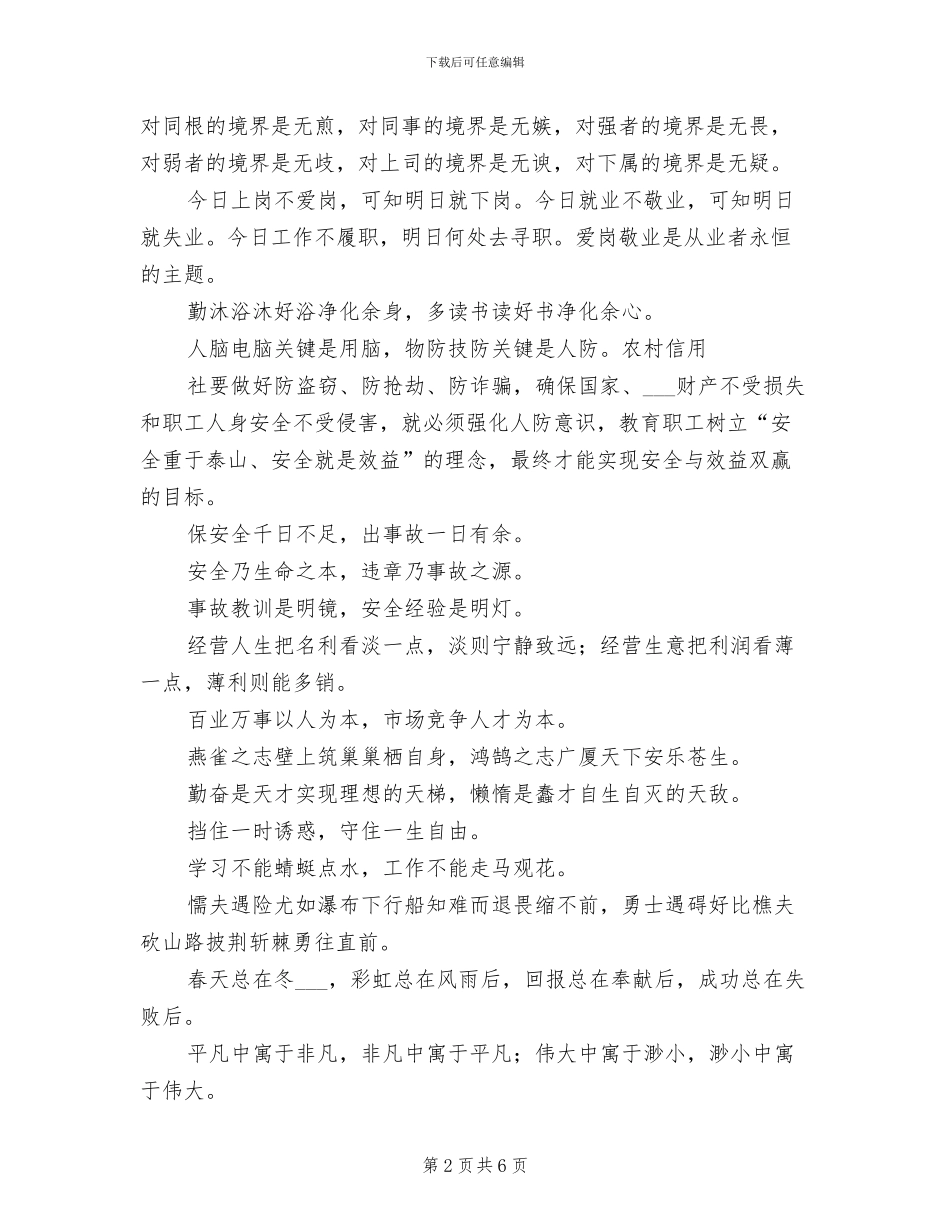 下载后可任意编辑

对同根的境界是无煎，对同事的境界是无嫉，对强者的境界是无畏，对弱者的境界是无歧，对上司的境界是无谀，对下属的境界是无疑。

今日上岗不爱岗，可知明日就下岗。今日就业不敬业，可知明日就失业。今日工作不履职，明日何处去寻职。爱岗敬业是从业者永恒的主题。

勤沐浴沐好浴净化余身，多读书读好书净化余心。

人脑电脑关键是用脑，物防技防关键是人防。农村信用

社要做好防盗窃、防抢劫、防诈骗，确保国家、____财产不受损失和职工人身安全不受侵害，就必须强化人防意识，教育职工树立“安全重于泰山、安全就是效益”的理念，最终才能实现安全与效益双赢的目标。

保安全千日不足，出事故一日有余。

安全乃生命之本，违章乃事故之源。

事故教训是明镜，安全经验是明灯。

经营人生把名利看淡一点，淡则宁静致远；经营生意把利润看薄一点，薄利则能多销。

百业万事以人为本，市场竞争人才为本。

燕雀之志壁上筑巢巢栖自身，鸿鹄之志广厦天下安乐苍生。

勤奋是天才实现理想的天梯，懒惰是蠢才自生自灭的天敌。

挡住一时诱惑，守住一生自由。

学习不能蜻蜓点水，工作不能走马观花。

懦夫遇险尤如瀑布下行船知难而退畏缩不前，勇士遇碍好比樵夫砍山路披荆斩棘勇往直前。

春天总在冬____，彩虹总在风雨后，回报总在奉献后，成功总在失败后。

平凡中寓于非凡，非凡中寓于平凡；伟大中寓于渺小，渺小中寓于伟大。

第2页共6页